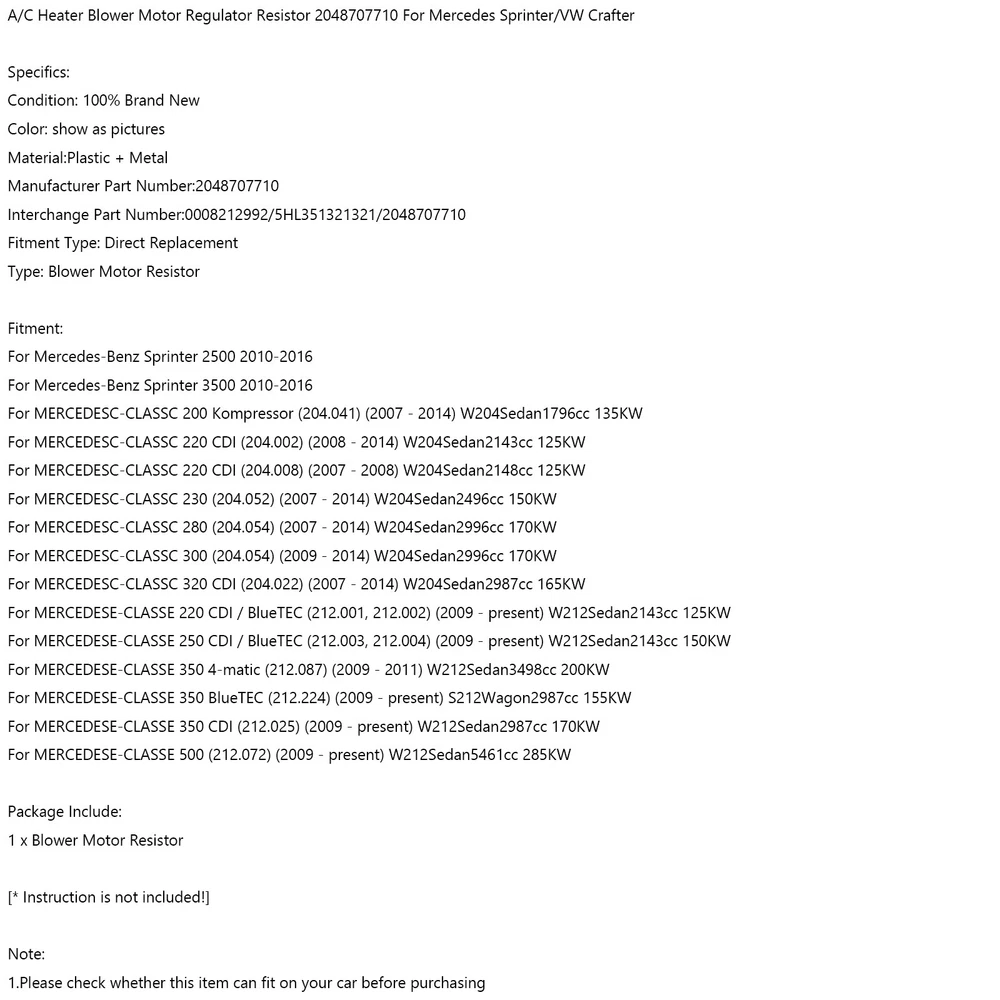 A/C Heater Blower Motor Regulator Resistor 2048707710 For Mercedes Sprinter/VW Crafter

Specifics:
Condition: 100% Brand New
Color: show as pictures
Material:Plastic + Metal
Manufacturer Part Number:2048707710
Interchange Part Number:0008212992/5HL351321321/2048707710
Fitment Type: Direct Replacement
Type: Blower Motor Resistor

Fitment:
For Mercedes-Benz Sprinter 2500 2010-2016
For Mercedes-Benz Sprinter 3500 2010-2016
For MERCEDESC-CLASSC 200 Kompressor (204.041) (2007 - 2014) W204Sedan1796cc 135KW
For MERCEDESC-CLASSC 220 CDI (204.002) (2008 - 2014) W204Sedan2143cc 125KW
For MERCEDESC-CLASSC 220 CDI (204.008) (2007 - 2008) W204Sedan2148cc 125KW
For MERCEDESC-CLASSC 230 (204.052) (2007 - 2014) W204Sedan2496cc 150KW
For MERCEDESC-CLASSC 280 (204.054) (2007 - 2014) W204Sedan2996cc 170KW
For MERCEDESC-CLASSC 300 (204.054) (2009 - 2014) W204Sedan2996cc 170KW
For MERCEDESC-CLASSC 320 CDI (204.022) (2007 - 2014) W204Sedan2987cc 165KW
For MERCEDESE-CLASSE 220 CDI / BlueTEC (212.001, 212.002) (2009 - present) W212Sedan2143cc 125KW
For MERCEDESE-CLASSE 250 CDI / BlueTEC (212.003, 212.004) (2009 - present) W212Sedan2143cc 150KW
For MERCEDESE-CLASSE 350 4-matic (212.087) (2009 - 2011) W212Sedan3498cc 200KW
For MERCEDESE-CLASSE 350 BlueTEC (212.224) (2009 - present) S212Wagon2987cc 155KW
For MERCEDESE-CLASSE 350 CDI (212.025) (2009 - present) W212Sedan2987cc 170KW
For MERCEDESE-CLASSE 500 (212.072) (2009 - present) W212Sedan5461cc 285KW

Package Include:
1 x Blower Motor Resistor

[* Instruction is not included!]

Note:
1.Please check whether this item can fit on your car before purchasing